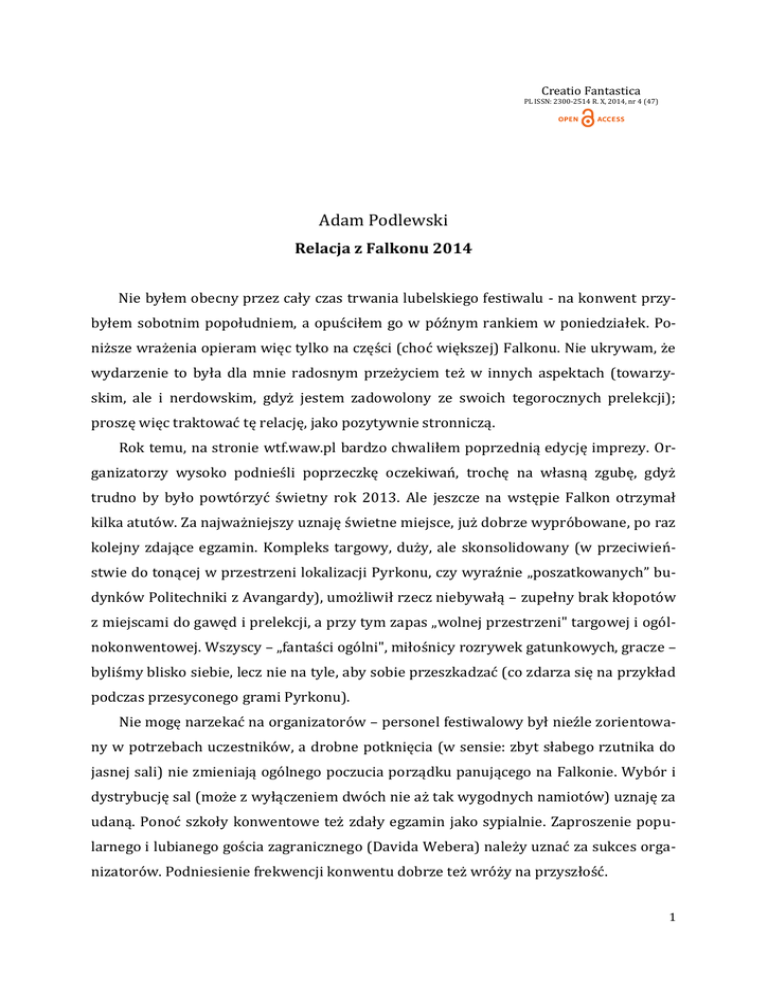 Creatio Fantastica
PL ISSN: 2300-2514 R. X, 2014, nr 4 (47)
OPEN ACCESS

Adam Podlewski
Relacja z Falkonu 2014

Nie byłem obecny przez cały czas trwania lubelskiego festiwalu - na konwent przybyłem sobotnim popołudniem, a opuściłem go w późnym rankiem w poniedziałek. Poniższe wrażenia opieram więc tylko na części (choć większej) Falkonu. Nie ukrywam, że wydarzenie to była dla mnie radosnym przeżyciem też w innych aspektach (towarzyskim, ale i nerdowskim, gdyż jestem zadowolony ze swoich tegorocznych prelekcji); proszę więc traktować tę relację, jako pozytywnie stronniczą.

Rok temu, na stronie wtf.waw.pl bardzo chwaliłem poprzednią edycję imprezy. Organizatorzy wysoko podnieśli poprzeczkę oczekiwań, trochę na własną zgubę, gdyż trudno by było powtórzyć świetny rok 2013. Ale jeszcze na wstępie Falkon otrzymał kilka atutów. Za najważniejszy uznaję świetne miejsce, już dobrze wypróbowane, po raz kolejny zdające egzamin. Kompleks targowy, duży, ale skonsolidowany (w przeciwieństwie do tonącej w przestrzeni lokalizacji Pyrkonu, czy wyraźnie „poszatkowanych" budynków Politechniki z Avangardy), umożliwił rzecz niebywałą – zupełny brak kłopotów z miejscami do gawęd i prelekcji, a przy tym zapas „wolnej przestrzeni" targowej i ogólnokonwentowej. Wszyscy – „fantaści ogólni", miłośnicy rozrywek gatunkowych, gracze – byliśmy blisko siebie, lecz nie na tyle, aby sobie przeszkadzać (co zdarza się na przykład podczas przesyconego grami Pyrkonu).

Nie mogę narzekać na organizatorów – personel festiwalowy był nieźle zorientowany w potrzebach uczestników, a drobne potknięcia (w sensie: zbyt słabego rzutnika do jasnej sali) nie zmieniają ogólnego poczucia porządku panującego na Falkonie. Wybór i dystrybucję sal (może z wyłączeniem dwóch nie aż tak wygodnych namiotów) uznaję za udaną. Ponoć szkoły konwentowe też zdały egzamin jako sypialnie. Zaproszenie popularnego i lubianego gościa zagranicznego (Davida Webera) należy uznać za sukces organizatorów. Podniesienie frekwencji konwentu dobrze też wróży na przyszłość.

1